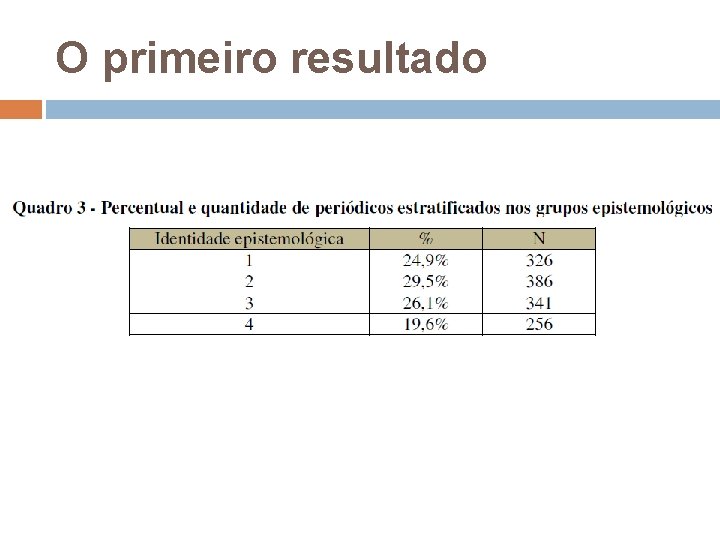 O primeiro resultado

Quadro 3 - Percentual e quantidade de periódicos estratificados nos grupos epistemológicos

| Identidade epistemológica | % | N |
|---|---|---|
| 1 | 24,9% | 326 |
| 2 | 29,5% | 386 |
| 3 | 26,1% | 341 |
| 4 | 19,6% | 256 |